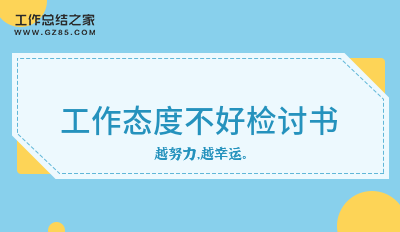 工作总结之家
WWW.GZ85.COM

工作态度不好检讨书

越努力,越幸运。